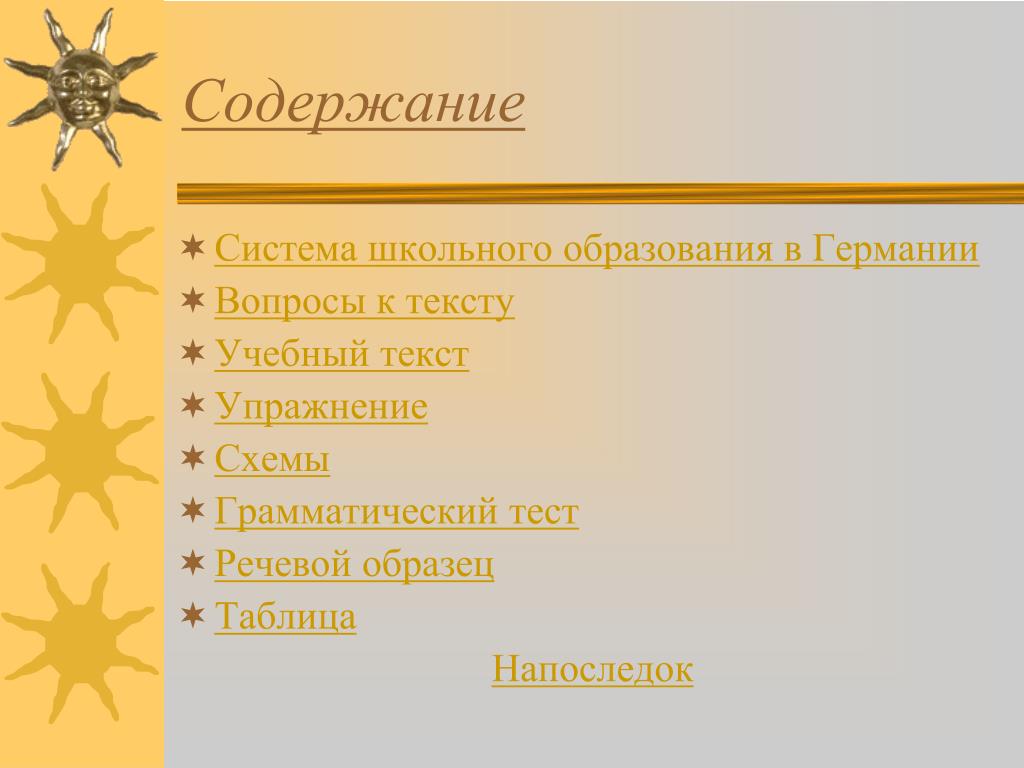 Содержание

Система школьного образования в Германии
Вопросы к тексту
Учебный текст
Упражнение
Схемы
Грамматический тест
Речевой образец
Таблица

Напоследок